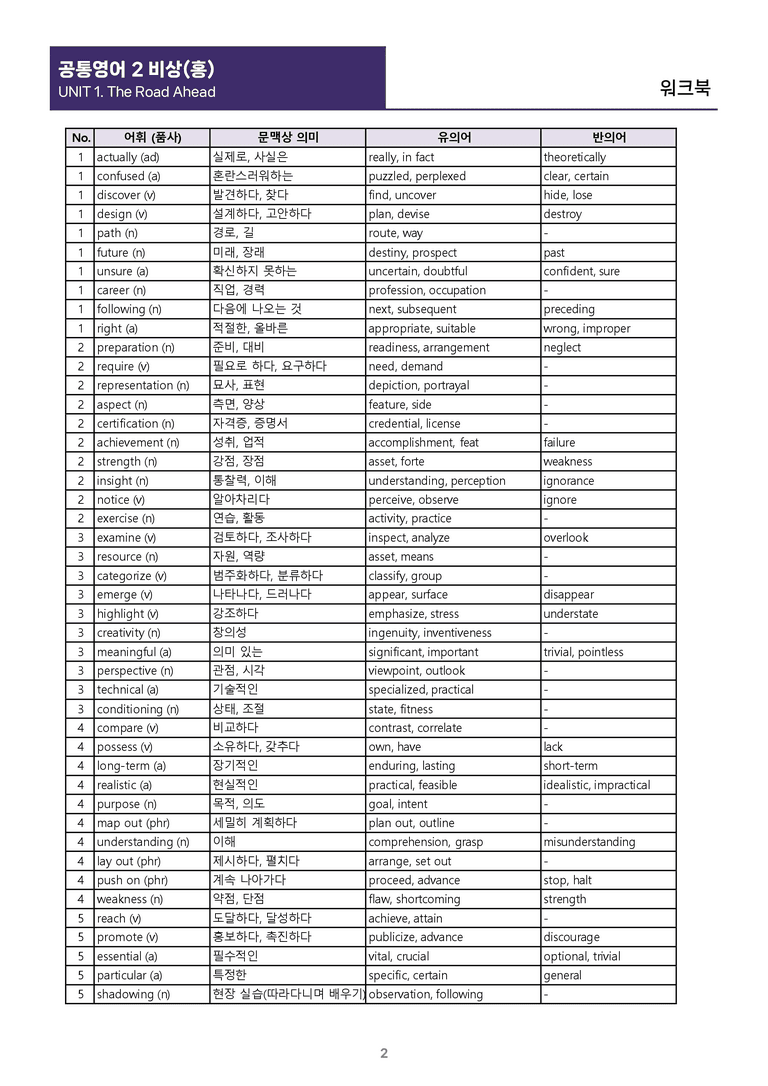 공통영어 2 비상(홍)
UNIT 1. The Road Ahead

워크북

| No. | 어휘 (품사) | 문맥상 의미 | 유의어 | 반의어 |
|---|---|---|---|---|
| 1 | actually (ad) | 실제로, 사실은 | really, in fact | theoretically |
| 1 | confused (a) | 혼란스러워하는 | puzzled, perplexed | clear, certain |
| 1 | discover (v) | 발견하다, 찾다 | find, uncover | hide, lose |
| 1 | design (v) | 설계하다, 고안하다 | plan, devise | destroy |
| 1 | path (n) | 경로, 길 | route, way | - |
| 1 | future (n) | 미래, 장래 | destiny, prospect | past |
| 1 | unsure (a) | 확신하지 못하는 | uncertain, doubtful | confident, sure |
| 1 | career (n) | 직업, 경력 | profession, occupation | - |
| 1 | following (n) | 다음에 나오는 것 | next, subsequent | preceding |
| 1 | right (a) | 적절한, 올바른 | appropriate, suitable | wrong, improper |
| 2 | preparation (n) | 준비, 대비 | readiness, arrangement | neglect |
| 2 | require (v) | 필요로 하다, 요구하다 | need, demand | - |
| 2 | representation (n) | 묘사, 표현 | depiction, portrayal | - |
| 2 | aspect (n) | 측면, 양상 | feature, side | - |
| 2 | certification (n) | 자격증, 증명서 | credential, license | - |
| 2 | achievement (n) | 성취, 업적 | accomplishment, feat | failure |
| 2 | strength (n) | 강점, 장점 | asset, forte | weakness |
| 2 | insight (n) | 통찰력, 이해 | understanding, perception | ignorance |
| 2 | notice (v) | 알아차리다 | perceive, observe | ignore |
| 2 | exercise (n) | 연습, 활동 | activity, practice | - |
| 3 | examine (v) | 검토하다, 조사하다 | inspect, analyze | overlook |
| 3 | resource (n) | 자원, 역량 | asset, means | - |
| 3 | categorize (v) | 범주화하다, 분류하다 | classify, group | - |
| 3 | emerge (v) | 나타나다, 드러나다 | appear, surface | disappear |
| 3 | highlight (v) | 강조하다 | emphasize, stress | understate |
| 3 | creativity (n) | 창의성 | ingenuity, inventiveness | - |
| 3 | meaningful (a) | 의미 있는 | significant, important | trivial, pointless |
| 3 | perspective (n) | 관점, 시각 | viewpoint, outlook | - |
| 3 | technical (a) | 기술적인 | specialized, practical | - |
| 3 | conditioning (n) | 상태, 조절 | state, fitness | - |
| 4 | compare (v) | 비교하다 | contrast, correlate | - |
| 4 | possess (v) | 소유하다, 갖추다 | own, have | lack |
| 4 | long-term (a) | 장기적인 | enduring, lasting | short-term |
| 4 | realistic (a) | 현실적인 | practical, feasible | idealistic, impractical |
| 4 | purpose (n) | 목적, 의도 | goal, intent | - |
| 4 | map out (phr) | 세밀히 계획하다 | plan out, outline | - |
| 4 | understanding (n) | 이해 | comprehension, grasp | misunderstanding |
| 4 | lay out (phr) | 제시하다, 펼치다 | arrange, set out | - |
| 4 | push on (phr) | 계속 나아가다 | proceed, advance | stop, halt |
| 4 | weakness (n) | 약점, 단점 | flaw, shortcoming | strength |
| 5 | reach (v) | 도달하다, 달성하다 | achieve, attain | - |
| 5 | promote (v) | 홍보하다, 촉진하다 | publicize, advance | discourage |
| 5 | essential (a) | 필수적인 | vital, crucial | optional, trivial |
| 5 | particular (a) | 특정한 | specific, certain | general |
| 5 | shadowing (n) | 현장 실습(따라다니며 배우기) | observation, following | - |

2